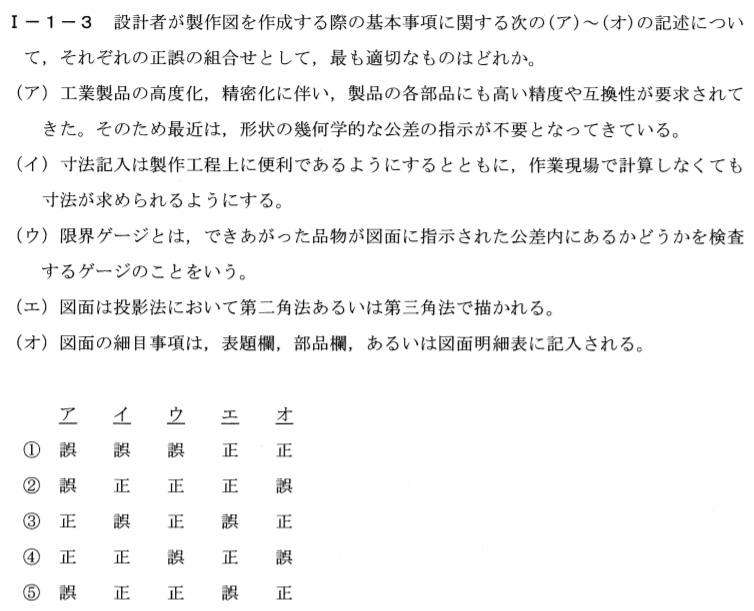 I－1－3　設計者が製作図を作成する際の基本事項に関する次の(ア)～(オ)の記述について，それぞれの正誤の組合せとして，最も適切なものはどれか。

(ア) 工業製品の高度化，精密化に伴い，製品の各部品にも高い精度や互換性が要求されてきた。そのため最近は，形状の幾何学的な公差の指示が不要となってきている。

(イ) 寸法記入は製作工程上に便利であるようにするとともに，作業現場で計算しなくても寸法が求められるようにする。

(ウ) 限界ゲージとは，できあがった品物が図面に指示された公差内にあるかどうかを検査するゲージのことをいう。

(エ) 図面は投影法において第二角法あるいは第三角法で描かれる。

(オ) 図面の細目事項は，表題欄，部品欄，あるいは図面明細表に記入される。

| | ア | イ | ウ | エ | オ |
|---|---|---|---|---|---|
| ① | 誤 | 誤 | 誤 | 正 | 正 |
| ② | 誤 | 正 | 正 | 正 | 誤 |
| ③ | 正 | 誤 | 正 | 誤 | 正 |
| ④ | 正 | 正 | 誤 | 正 | 誤 |
| ⑤ | 誤 | 正 | 正 | 誤 | 正 |